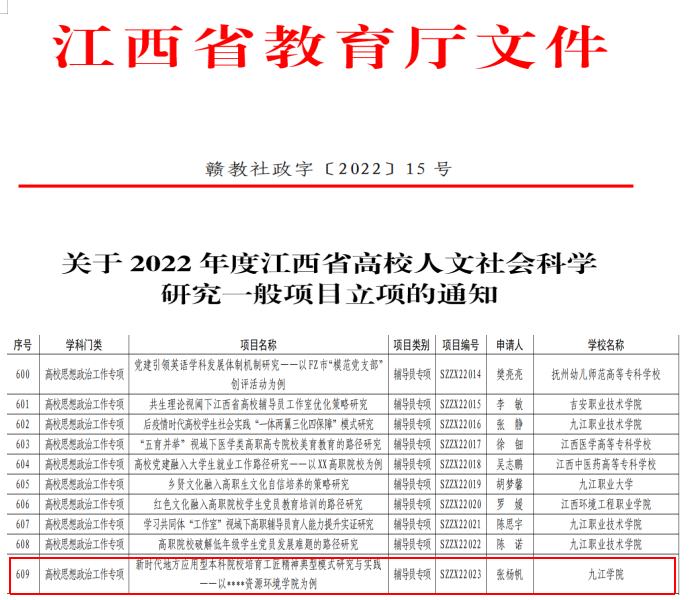 江西省教育厅文件

赣教社政字〔2022〕15 号

关于 2022 年度江西省高校人文社会科学研究一般项目立项的通知

| 序号 | 学科门类 | 项目名称 | 项目类别 | 项目编号 | 申请人 | 学校名称 |
|---|---|---|---|---|---|---|
| 600 | 高校思想政治工作专项 | 党建引领英语学科发展体制机制研究——以FZ市“模范党支部”创评活动为例 | 辅导员专项 | SZZX22014 | 樊亮亮 | 抚州幼儿师范高等专科学校 |
| 601 | 高校思想政治工作专项 | 共生理论视阈下江西省高校辅导员工作室优化策略研究 | 辅导员专项 | SZZX22015 | 李 敏 | 吉安职业技术学院 |
| 602 | 高校思想政治工作专项 | 后疫情时代高校学生社会实践“一体两翼三化四保障”模式研究 | 辅导员专项 | SZZX22016 | 张 静 | 九江职业技术学院 |
| 603 | 高校思想政治工作专项 | “五育并举”视域下医学类高职高专院校美育教育的路径研究 | 辅导员专项 | SZZX22017 | 徐 钿 | 江西医学高等专科学校 |
| 604 | 高校思想政治工作专项 | 高校党建融入大学生就业工作路径研究——以XX高职院校为例 | 辅导员专项 | SZZX22018 | 吴志鹏 | 江西中医药高等专科学校 |
| 605 | 高校思想政治工作专项 | 乡贤文化融入高职生文化自信培养的策略研究 | 辅导员专项 | SZZX22019 | 胡梦馨 | 九江职业大学 |
| 606 | 高校思想政治工作专项 | 红色文化融入高职院校学生党员教育培训的路径研究 | 辅导员专项 | SZZX22020 | 罗 媛 | 江西环境工程职业学院 |
| 607 | 高校思想政治工作专项 | 学习共同体“工作室”视域下高职辅导员育人能力提升实证研究 | 辅导员专项 | SZZX22021 | 陈思宇 | 九江职业技术学院 |
| 608 | 高校思想政治工作专项 | 高职院校破解低年级学生党员发展难题的路径研究 | 辅导员专项 | SZZX22022 | 陈 诺 | 九江职业技术学院 |
| 609 | 高校思想政治工作专项 | 新时代地方应用型本科院校培育工匠精神典型模式研究与实践——以****资源环境学院为例 | 辅导员专项 | SZZX22023 | 张杨帆 | 九江学院 |